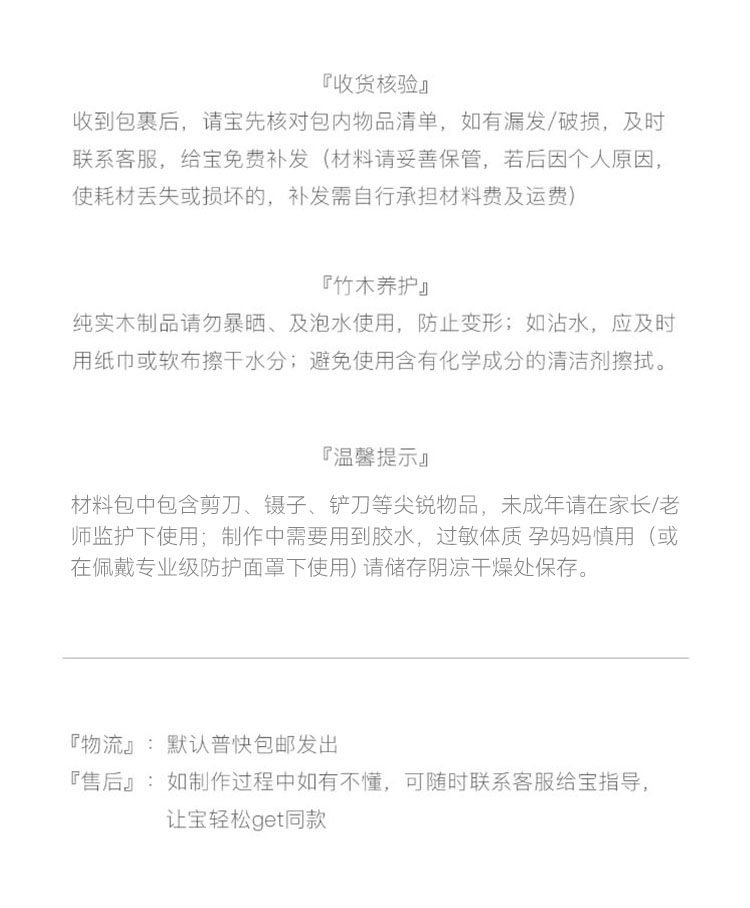 『收货核验』
收到包裹后，请宝先核对包内物品清单，如有漏发/破损，及时联系客服，给宝免费补发（材料请妥善保管，若后因个人原因，使耗材丢失或损坏的，补发需自行承担材料费及运费）

『竹木养护』
纯实木制品请勿暴晒、及泡水使用，防止变形；如沾水，应及时用纸巾或软布擦干水分；避免使用含有化学成分的清洁剂擦拭。

『温馨提示』
材料包中包含剪刀、镊子、铲刀等尖锐物品，未成年请在家长/老师监护下使用；制作中需要用到胶水，过敏体质 孕妈妈慎用（或在佩戴专业级防护面罩下使用）请储存阴凉干燥处保存。

『物流』：默认普快包邮发出
『售后』：如制作过程中如有不懂，可随时联系客服给宝指导，让宝轻松get同款